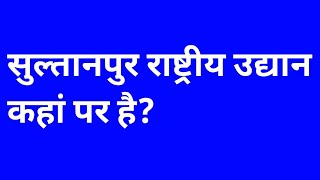 सुल्तानपुर राष्ट्रीय उद्यान कहां पर है?